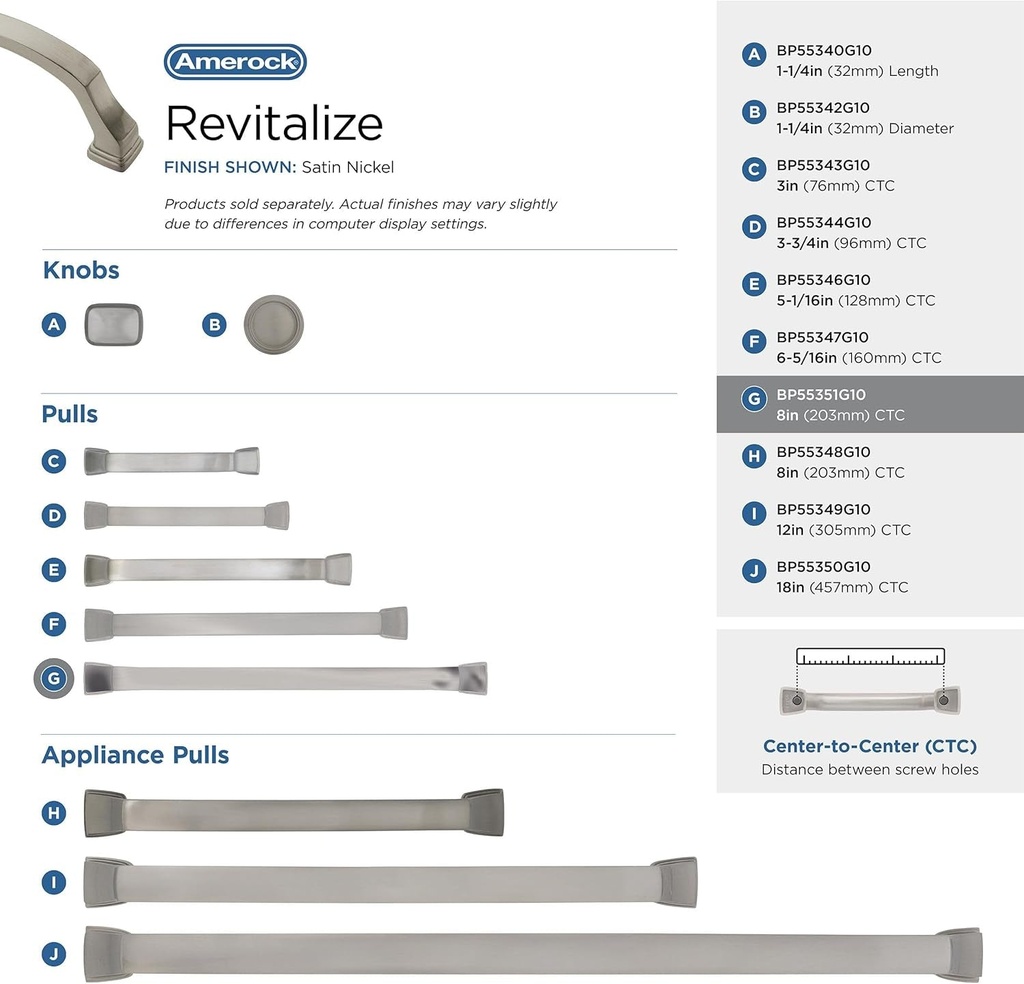 Amerock

Revitalize

FINISH SHOWN: Satin Nickel

Products sold separately. Actual finishes may vary slightly due to differences in computer display settings.

Knobs

A

B

Pulls

C

D

E

F

G

Appliance Pulls

H

I

J

A BP55340G10
1-1/4in (32mm) Length

B BP55342G10
1-1/4in (32mm) Diameter

C BP55343G10
3in (76mm) CTC

D BP55344G10
3-3/4in (96mm) CTC

E BP55346G10
5-1/16in (128mm) CTC

F BP55347G10
6-5/16in (160mm) CTC

G BP55351G10
8in (203mm) CTC

H BP55348G10
8in (203mm) CTC

I BP55349G10
12in (305mm) CTC

J BP55350G10
18in (457mm) CTC

Center-to-Center (CTC)
Distance between screw holes